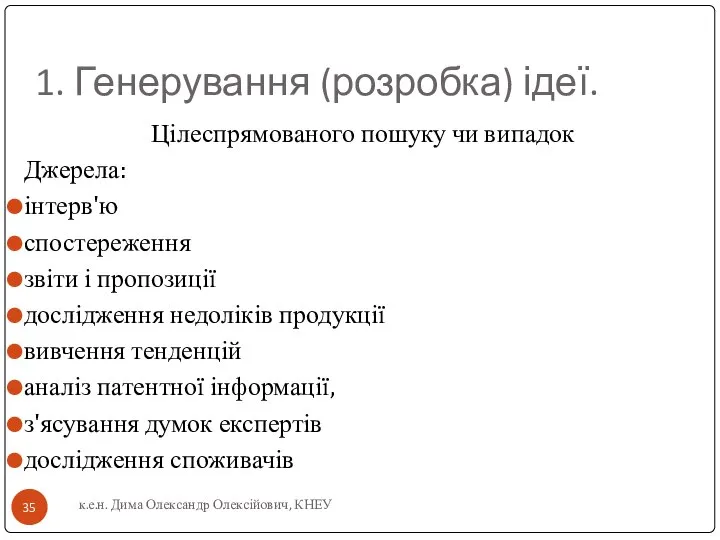 1. Генерування (розробка) ідеї.

Цілеспрямованого пошуку чи випадок

Джерела:

інтерв'ю

спостереження

звіти і пропозиції

дослідження недоліків продукції

вивчення тенденцій

аналіз патентної інформації,

з'ясування думок експертів

дослідження споживачів

35

к.е.н. Дима Олександр Олексійович, КНЕУ